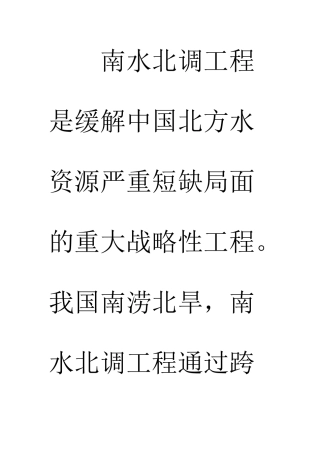 南水北调工程是缓解中国北方水资源严重短缺局面的重大战略性工程。我国南涝北旱，南水北调工程通过跨